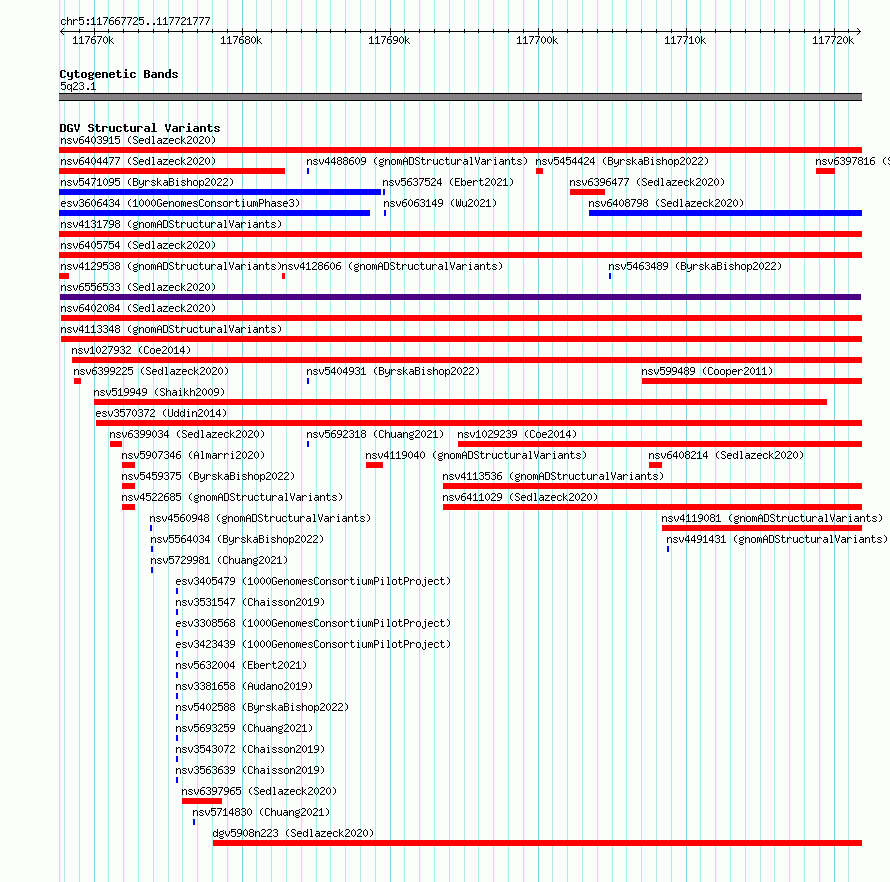 chr5:117667725..117721777

117670k 117680k 117690k 117700k 117710k 117720k

Cytogenetic Bands
5q23.1

DGV Structural Variants
nsv6403915 (Sedlazeck2020)
nsv6404477 (Sedlazeck2020) nsv4488609 (gnomADStructuralVariants) nsv5454424 (ByrskaBishop2022) nsv6397816 (S
nsv5471095 (ByrskaBishop2022) nsv5637524 (Ebert2021) nsv6396477 (Sedlazeck2020)
esv3606434 (1000GenomesConsortiumPhase3) nsv6063149 (Wu2021) nsv6408798 (Sedlazeck2020)
nsv4131798 (gnomADStructuralVariants)
nsv6405754 (Sedlazeck2020)
nsv4129538 (gnomADStructuralVariants) nsv4128606 (gnomADStructuralVariants) nsv5463489 (ByrskaBishop2022)
nsv6556533 (Sedlazeck2020)
nsv6402084 (Sedlazeck2020)
nsv4113348 (gnomADStructuralVariants)
nsv1027932 (Coe2014)
nsv6399225 (Sedlazeck2020) nsv5404931 (ByrskaBishop2022) nsv599489 (Cooper2011)
nsv519949 (Shaikh2009)
esv3570372 (Uddin2014)
nsv6399034 (Sedlazeck2020) nsv5692318 (Chuang2021) nsv1029239 (Coe2014)
nsv5907346 (Almarri2020) nsv4119040 (gnomADStructuralVariants) nsv6408214 (Sedlazeck2020)
nsv5459375 (ByrskaBishop2022) nsv4113536 (gnomADStructuralVariants)
nsv4522685 (gnomADStructuralVariants) nsv6411029 (Sedlazeck2020)
nsv4560948 (gnomADStructuralVariants) nsv4119081 (gnomADStructuralVariants)
nsv5564034 (ByrskaBishop2022) nsv4491431 (gnomADStructuralVariants)
nsv5729981 (Chuang2021)
esv3405479 (1000GenomesConsortiumPilotProject)
nsv3531547 (Chaisson2019)
esv3308568 (1000GenomesConsortiumPilotProject)
esv3423439 (1000GenomesConsortiumPilotProject)
nsv5632004 (Ebert2021)
nsv3381658 (Audano2019)
nsv5402588 (ByrskaBishop2022)
nsv5693259 (Chuang2021)
nsv3543072 (Chaisson2019)
nsv3563639 (Chaisson2019)
nsv6397965 (Sedlazeck2020)
nsv5714830 (Chuang2021)
dgv5908n223 (Sedlazeck2020)